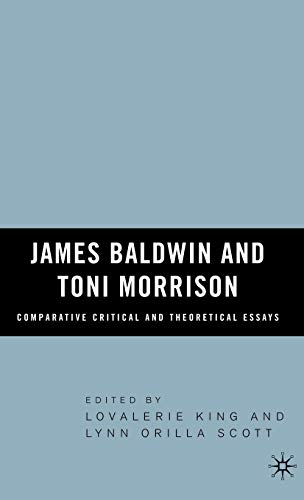 JAMES BALDWIN AND TONI MORRISON

COMPARATIVE CRITICAL AND THEORETICAL ESSAYS

EDITED BY
LOVALERIE KING AND
LYNN ORILLA SCOTT